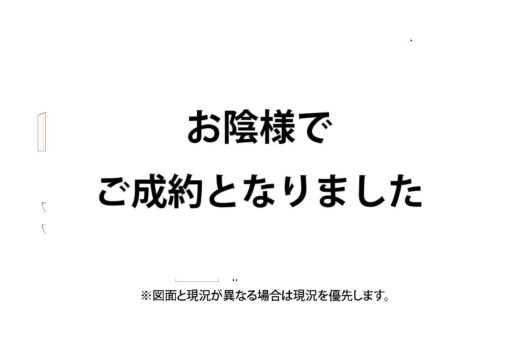 お陰様で
ご成約となりました

※図面と現況が異なる場合は現況を優先します。